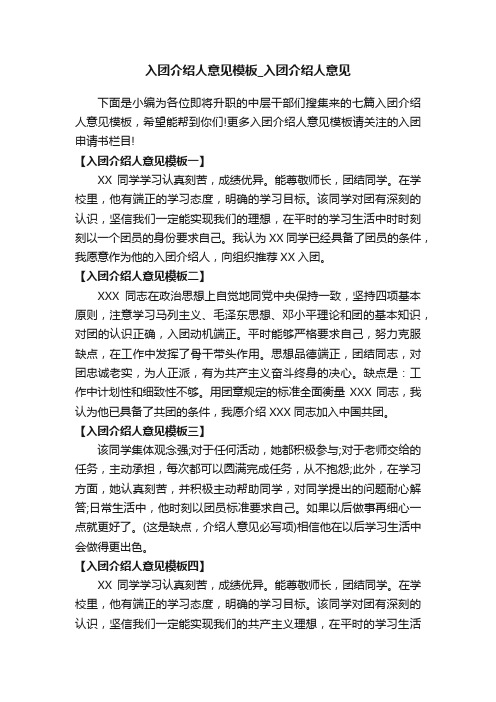 入团介绍人意见模板_入团介绍人意见

下面是小编为各位即将升职的中层干部们搜集来的七篇入团介绍人意见模板，希望能帮到你们!更多入团介绍人意见模板请关注的入团申请书栏目!

【入团介绍人意见模板一】

XX 同学学习认真刻苦，成绩优异。能尊敬师长，团结同学。在学校里，他有端正的学习态度，明确的学习目标。该同学对团有深刻的认识，坚信我们一定能实现我们的理想，在平时的学习生活中时时刻刻以一个团员的身份要求自己。我认为 XX 同学已经具备了团员的条件，我愿意作为他的入团介绍人，向组织推荐 XX 入团。

【入团介绍人意见模板二】

XXX 同志在政治思想上自觉地同党中央保持一致，坚持四项基本原则，注意学习马列主义、毛泽东思想、邓小平理论和团的基本知识，对团的认识正确，入团动机端正。平时能够严格要求自己，努力克服缺点，在工作中发挥了骨干带头作用。思想品德端正，团结同志，对团忠诚老实，为人正派，有为共产主义奋斗终身的决心。缺点是：工作中计划性和细致性不够。用团章规定的标准全面衡量 XXX 同志，我认为他已具备了共团的条件，我愿介绍 XXX 同志加入中国共团。

【入团介绍人意见模板三】

该同学集体观念强;对于任何活动，她都积极参与;对于老师交给的任务，主动承担，每次都可以圆满完成任务，从不抱怨;此外，在学习方面，她认真刻苦，并积极主动帮助同学，对同学提出的问题耐心解答;日常生活中，他时刻以团员标准要求自己。如果以后做事再细心一点就更好了。(这是缺点，介绍人意见必写项)相信他在以后学习生活中会做得更出色。

【入团介绍人意见模板四】

XX 同学学习认真刻苦，成绩优异。能尊敬师长，团结同学。在学校里，他有端正的学习态度，明确的学习目标。该同学对团有深刻的认识，坚信我们一定能实现我们的共产主义理想，在平时的学习生活